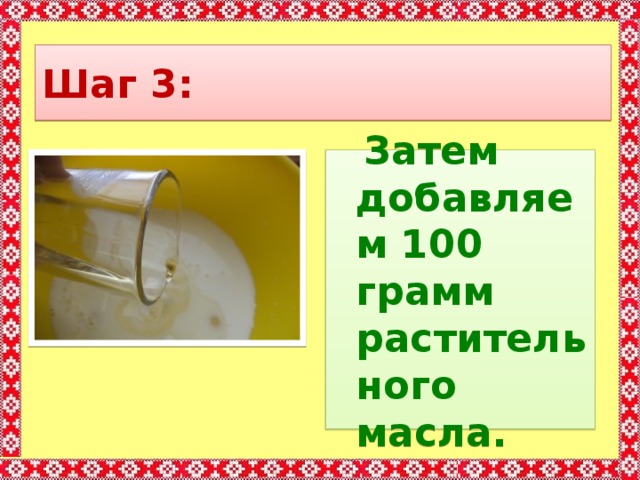 Шаг 3:

Затем добавляем 100 грамм растительного масла.